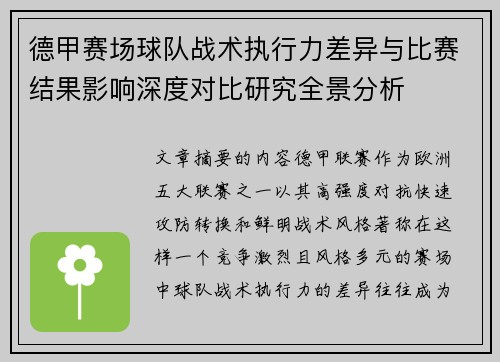 德甲赛场球队战术执行力差异与比赛结果影响深度对比研究全景分析

文章摘要的内容德甲联赛作为欧洲五大联赛之一以其高强度对抗快速攻防转换和鲜明战术风格著称在这样一个竞争激烈且风格多元的赛场中球队战术执行力的差异往往成为